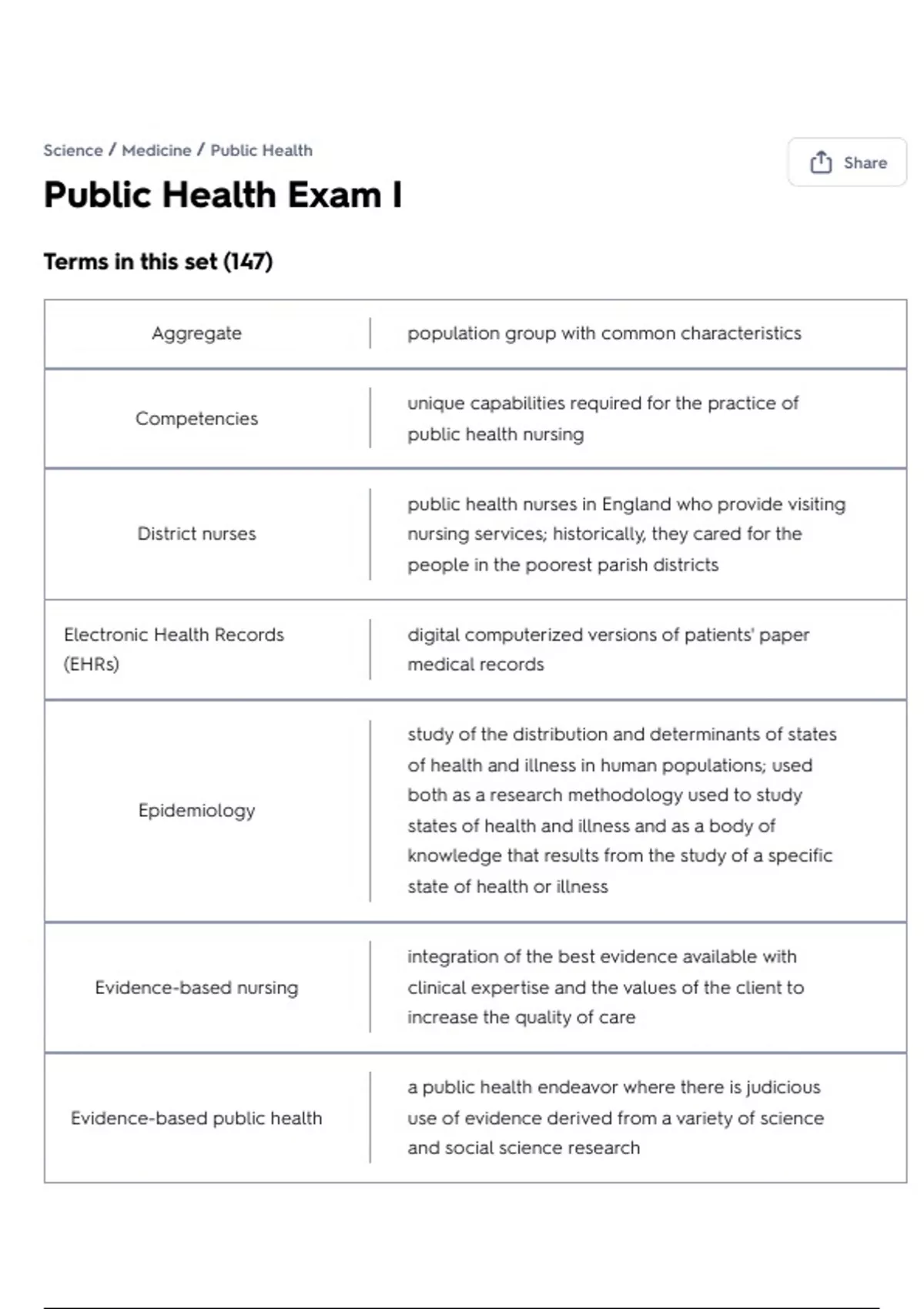 Science / Medicine / Public Health

Share

Public Health Exam I

Terms in this set (147)

| | |
|---|---|
| Aggregate | population group with common characteristics |
| Competencies | unique capabilities required for the practice of public health nursing |
| District nurses | public health nurses in England who provide visiting nursing services; historically, they cared for the people in the poorest parish districts |
| Electronic Health Records (EHRs) | digital computerized versions of patients' paper medical records |
| Epidemiology | study of the distribution and determinants of states of health and illness in human populations; used both as a research methodology used to study states of health and illness and as a body of knowledge that results from the study of a specific state of health or illness |
| Evidence-based nursing | integration of the best evidence available with clinical expertise and the values of the client to increase the quality of care |
| Evidence-based public health | a public health endeavor where there is judicious use of evidence derived from a variety of science and social science research |